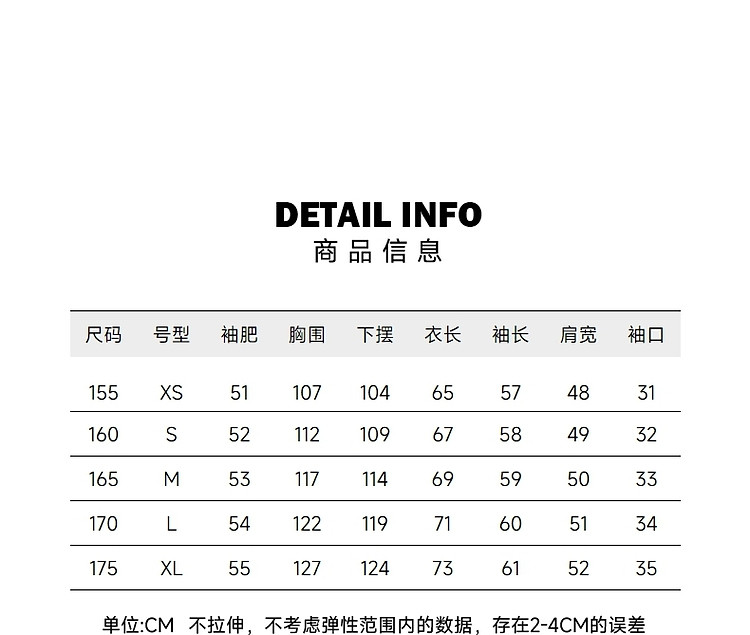 DETAIL INFO
商品信息

| 尺码 | 号型 | 袖肥 | 胸围 | 下摆 | 衣长 | 袖长 | 肩宽 | 袖口 |
|---|---|---|---|---|---|---|---|---|
| 155 | XS | 51 | 107 | 104 | 65 | 57 | 48 | 31 |
| 160 | S | 52 | 112 | 109 | 67 | 58 | 49 | 32 |
| 165 | M | 53 | 117 | 114 | 69 | 59 | 50 | 33 |
| 170 | L | 54 | 122 | 119 | 71 | 60 | 51 | 34 |
| 175 | XL | 55 | 127 | 124 | 73 | 61 | 52 | 35 |

单位:CM 不拉伸，不考虑弹性范围内的数据，存在2-4CM的误差